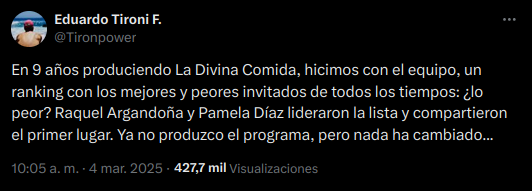 Eduardo Tironi F.
@Tironpower

En 9 años produciendo La Divina Comida, hicimos con el equipo, un ranking con los mejores y peores invitados de todos los tiempos: ¿lo peor? Raquel Argandoña y Pamela Díaz lideraron la lista y compartieron el primer lugar. Ya no produzco el programa, pero nada ha cambiado…

10:05 a. m. · 4 mar. 2025 · 427,7 mil Visualizaciones